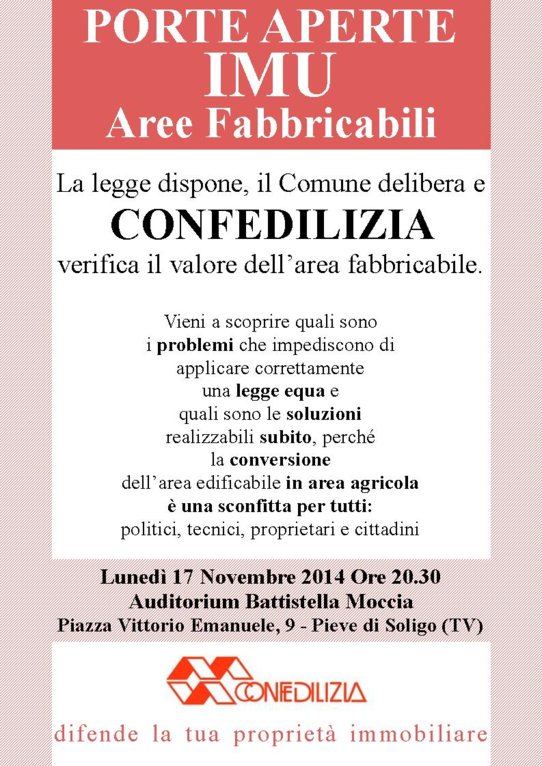 PORTE APERTE
IMU
Aree Fabbricabili

La legge dispone, il Comune delibera e
CONFEDILIZIA
verifica il valore dell'area fabbricabile.

Vieni a scoprire quali sono i problemi che impediscono di applicare correttamente una legge equa e quali sono le soluzioni realizzabili subito, perché la conversione dell'area edificabile in area agricola è una sconfitta per tutti: politici, tecnici, proprietari e cittadini

Lunedì 17 Novembre 2014 Ore 20.30
Auditorium Battistella Moccia
Piazza Vittorio Emanuele, 9 - Pieve di Soligo (TV)

CONFEDILIZIA
difende la tua proprietà immobiliare